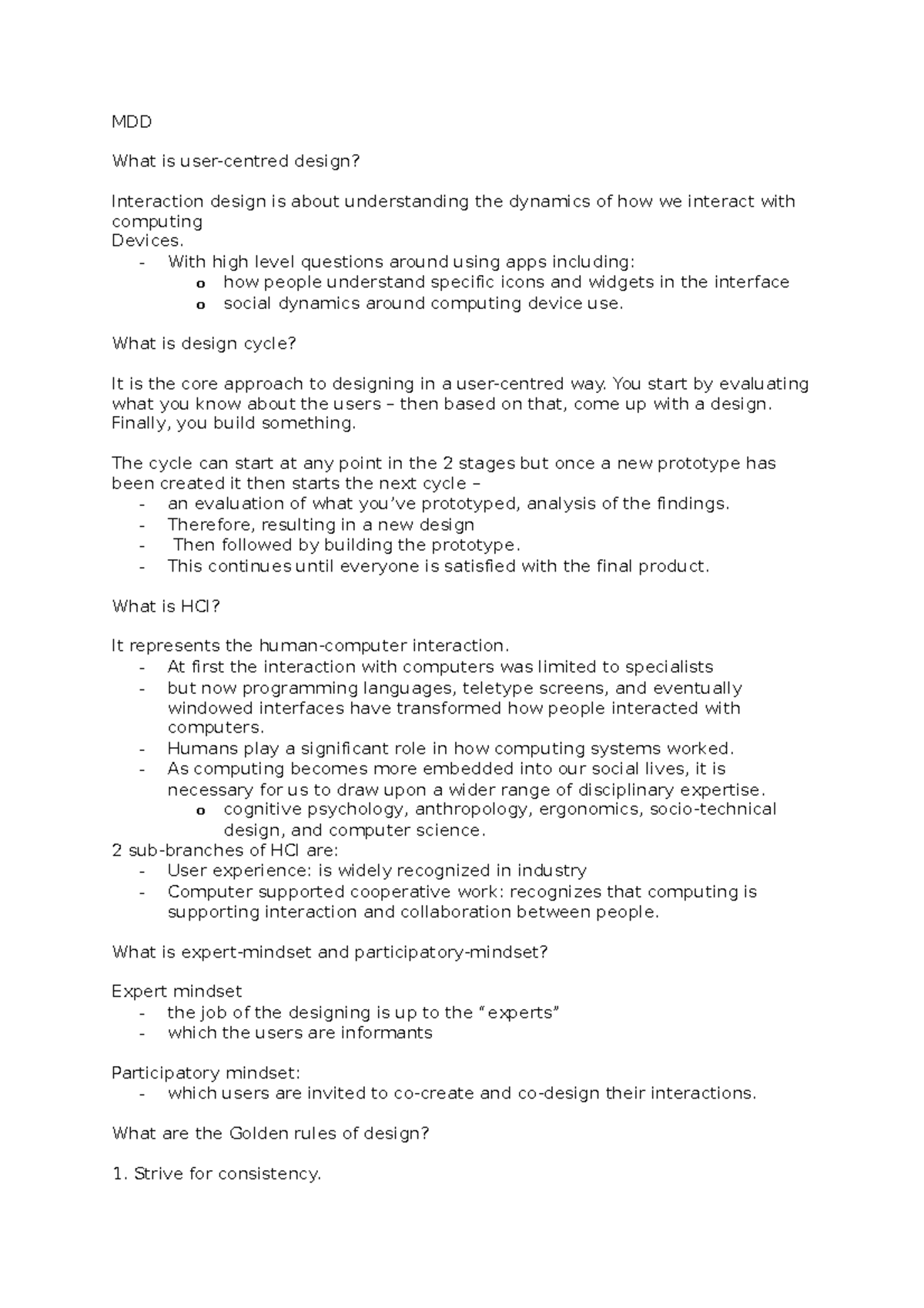 MDD

What is user-centred design?

Interaction design is about understanding the dynamics of how we interact with computing
Devices.
- With high level questions around using apps including:
  o how people understand specific icons and widgets in the interface
  o social dynamics around computing device use.

What is design cycle?

It is the core approach to designing in a user-centred way. You start by evaluating what you know about the users – then based on that, come up with a design. Finally, you build something.

The cycle can start at any point in the 2 stages but once a new prototype has been created it then starts the next cycle –
- an evaluation of what you've prototyped, analysis of the findings.
- Therefore, resulting in a new design
- Then followed by building the prototype.
- This continues until everyone is satisfied with the final product.

What is HCI?

It represents the human-computer interaction.
- At first the interaction with computers was limited to specialists
- but now programming languages, teletype screens, and eventually windowed interfaces have transformed how people interacted with computers.
- Humans play a significant role in how computing systems worked.
- As computing becomes more embedded into our social lives, it is necessary for us to draw upon a wider range of disciplinary expertise.
  o cognitive psychology, anthropology, ergonomics, socio-technical design, and computer science.
2 sub-branches of HCI are:
- User experience: is widely recognized in industry
- Computer supported cooperative work: recognizes that computing is supporting interaction and collaboration between people.

What is expert-mindset and participatory-mindset?

Expert mindset
- the job of the designing is up to the "experts"
- which the users are informants

Participatory mindset:
- which users are invited to co-create and co-design their interactions.

What are the Golden rules of design?

1. Strive for consistency.